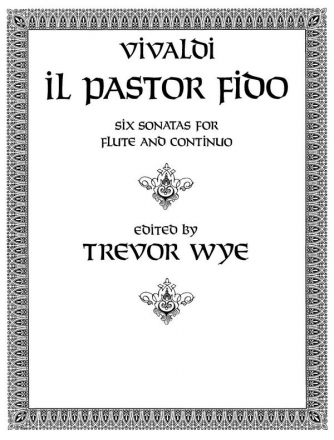 VIVALDI
IL PASTOR FIDO

SIX SONATAS FOR
FLUTE AND CONTINUO

EDITED BY
TREVOR WYE